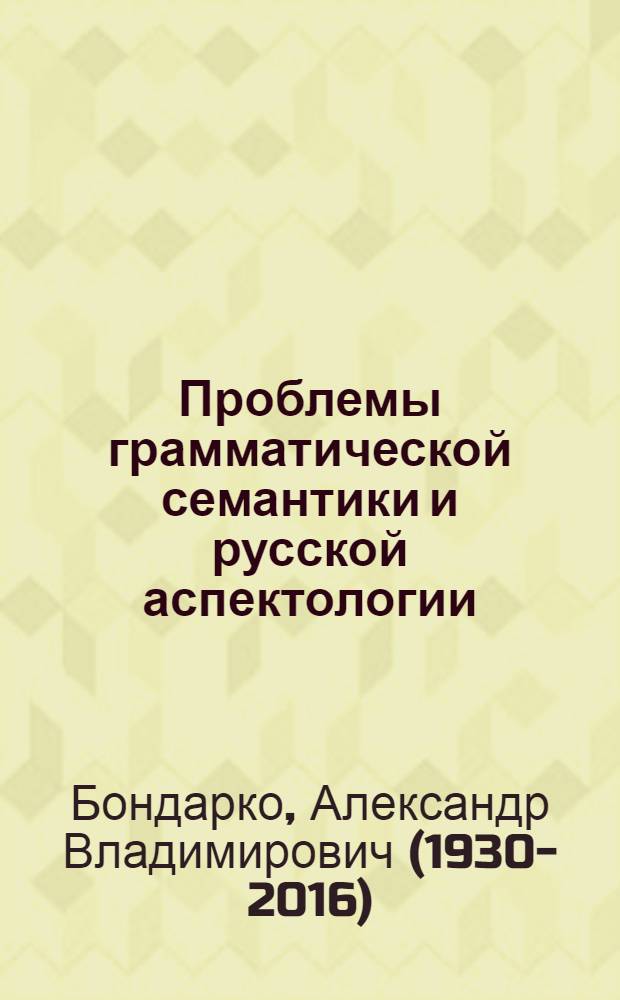 Проблемы грамматической семантики и русской аспектологии

Бондарко, Александр Владимирович (1930-2016)